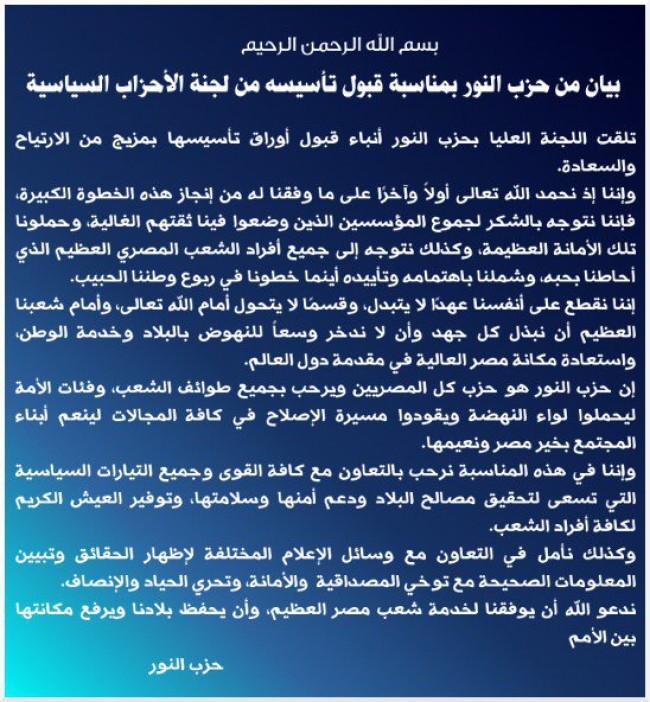 بسم الله الرحمن الرحيم

بيان من حزب النور بمناسبة قبول تأسيسه من لجنة الأحزاب السياسية

تلقت اللجنة العليا بحزب النور أنباء قبول أوراق تأسيسها بمزيج من الارتياح والسعادة.
وإننا إذ نحمد الله تعالى أولاً وآخرًا على ما وفقنا له من إنجاز هذه الخطوة الكبيرة، فإننا نتوجه بالشكر لجموع المؤسسين الذين وضعوا فينا ثقتهم الغالية، وحملونا تلك الأمانة العظيمة، وكذلك نتوجه إلى جميع أفراد الشعب المصري العظيم الذي أحاطنا بحبه، وشملنا باهتمامه وتأييده أينما خطونا في ربوع وطننا الحبيب.
إننا نقطع على أنفسنا عهدًا لا يتبدل، وقسمًا لا يتحول أمام الله تعالى، وأمام شعبنا العظيم أن نبذل كل جهد وأن لا ندخر وسعاً للنهوض بالبلاد وخدمة الوطن، واستعادة مكانة مصر العالية في مقدمة دول العالم.
إن حزب النور هو حزب كل المصريين ويرحب بجميع طوائف الشعب، وفئات الأمة ليحملوا لواء النهضة ويقودوا مسيرة الإصلاح في كافة المجالات لينعم أبناء المجتمع بخير مصر ونعيمها.
وإننا في هذه المناسبة نرحب بالتعاون مع كافة القوى وجميع التيارات السياسية التي تسعى لتحقيق مصالح البلاد ودعم أمنها وسلامتها، وتوفير العيش الكريم لكافة أفراد الشعب.
وكذلك نأمل في التعاون مع وسائل الإعلام المختلفة لإظهار الحقائق وتبيين المعلومات الصحيحة مع توخي المصداقية والأمانة، وتحري الحياد والإنصاف.
ندعو الله أن يوفقنا لخدمة شعب مصر العظيم، وأن يحفظ بلادنا ويرفع مكانتها بين الأمم

حزب النور